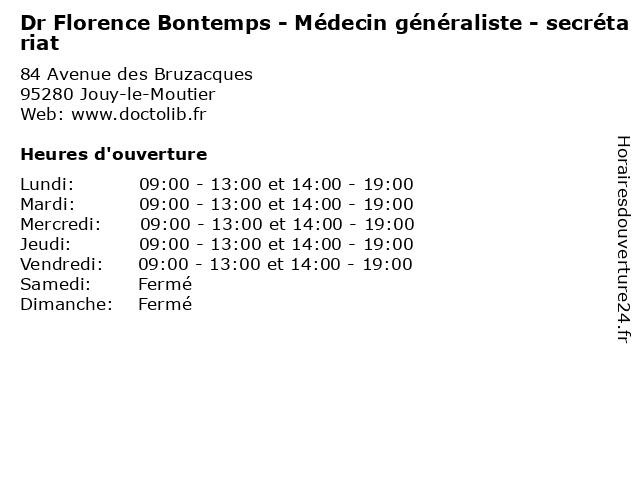 Dr Florence Bontemps - Médecin généraliste - secrétariat

84 Avenue des Bruzacques
95280 Jouy-le-Moutier
Web: www.doctolib.fr

Heures d'ouverture

| | |
|---|---|
| Lundi: | 09:00 - 13:00 et 14:00 - 19:00 |
| Mardi: | 09:00 - 13:00 et 14:00 - 19:00 |
| Mercredi: | 09:00 - 13:00 et 14:00 - 19:00 |
| Jeudi: | 09:00 - 13:00 et 14:00 - 19:00 |
| Vendredi: | 09:00 - 13:00 et 14:00 - 19:00 |
| Samedi: | Fermé |
| Dimanche: | Fermé |

Horairesdouverture24.fr